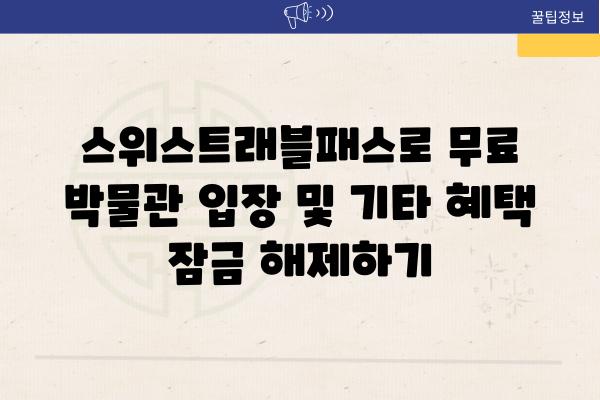 꿀팁정보

스위스트래블패스로 무료 박물관 입장 및 기타 혜택 잠금 해제하기